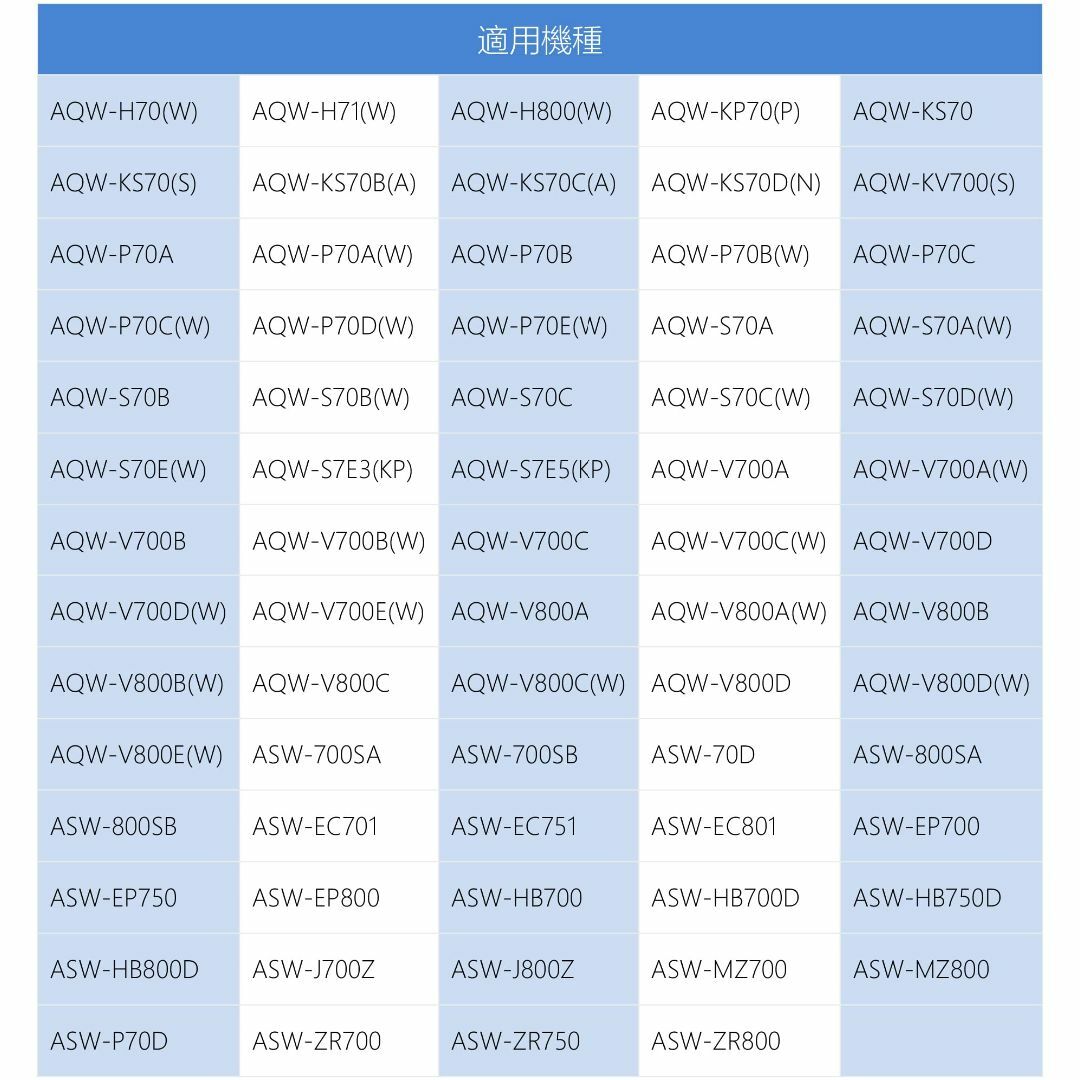 適用機種

| | | | | |
|---|---|---|---|---|
| AQW-H70(W) | AQW-H71(W) | AQW-H800(W) | AQW-KP70(P) | AQW-KS70 |
| AQW-KS70(S) | AQW-KS70B(A) | AQW-KS70C(A) | AQW-KS70D(N) | AQW-KV700(S) |
| AQW-P70A | AQW-P70A(W) | AQW-P70B | AQW-P70B(W) | AQW-P70C |
| AQW-P70C(W) | AQW-P70D(W) | AQW-P70E(W) | AQW-S70A | AQW-S70A(W) |
| AQW-S70B | AQW-S70B(W) | AQW-S70C | AQW-S70C(W) | AQW-S70D(W) |
| AQW-S70E(W) | AQW-S7E3(KP) | AQW-S7E5(KP) | AQW-V700A | AQW-V700A(W) |
| AQW-V700B | AQW-V700B(W) | AQW-V700C | AQW-V700C(W) | AQW-V700D |
| AQW-V700D(W) | AQW-V700E(W) | AQW-V800A | AQW-V800A(W) | AQW-V800B |
| AQW-V800B(W) | AQW-V800C | AQW-V800C(W) | AQW-V800D | AQW-V800D(W) |
| AQW-V800E(W) | ASW-700SA | ASW-700SB | ASW-70D | ASW-800SA |
| ASW-800SB | ASW-EC701 | ASW-EC751 | ASW-EC801 | ASW-EP700 |
| ASW-EP750 | ASW-EP800 | ASW-HB700 | ASW-HB700D | ASW-HB750D |
| ASW-HB800D | ASW-J700Z | ASW-J800Z | ASW-MZ700 | ASW-MZ800 |
| ASW-P70D | ASW-ZR700 | ASW-ZR750 | ASW-ZR800 | |